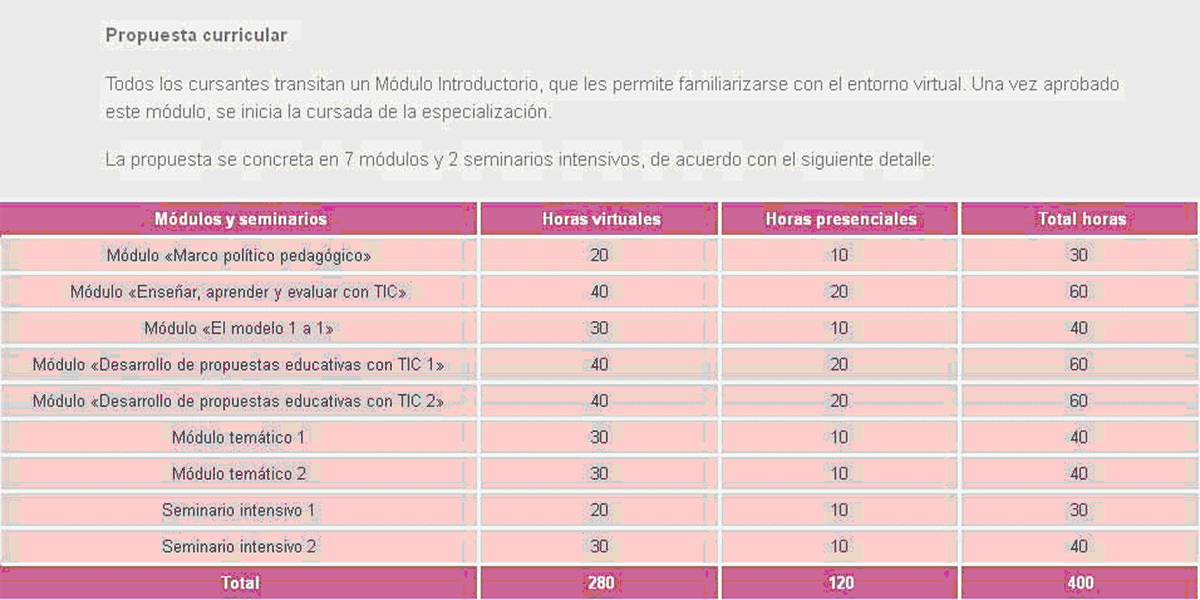 Propuesta curricular

Todos los cursantes transitan un Módulo Introductorio, que les permite familiarizarse con el entorno virtual. Una vez aprobado este módulo, se inicia la cursada de la especialización.

La propuesta se concreta en 7 módulos y 2 seminarios intensivos, de acuerdo con el siguiente detalle:

| Módulos y seminarios | Horas virtuales | Horas presenciales | Total horas |
|---|---|---|---|
| Módulo «Marco político pedagógico» | 20 | 10 | 30 |
| Módulo «Enseñar, aprender y evaluar con TIC» | 40 | 20 | 60 |
| Módulo «El modelo 1 a 1» | 30 | 10 | 40 |
| Módulo «Desarrollo de propuestas educativas con TIC 1» | 40 | 20 | 60 |
| Módulo «Desarrollo de propuestas educativas con TIC 2» | 40 | 20 | 60 |
| Módulo temático 1 | 30 | 10 | 40 |
| Módulo temático 2 | 30 | 10 | 40 |
| Seminario intensivo 1 | 20 | 10 | 30 |
| Seminario intensivo 2 | 30 | 10 | 40 |
| Total | 280 | 120 | 400 |